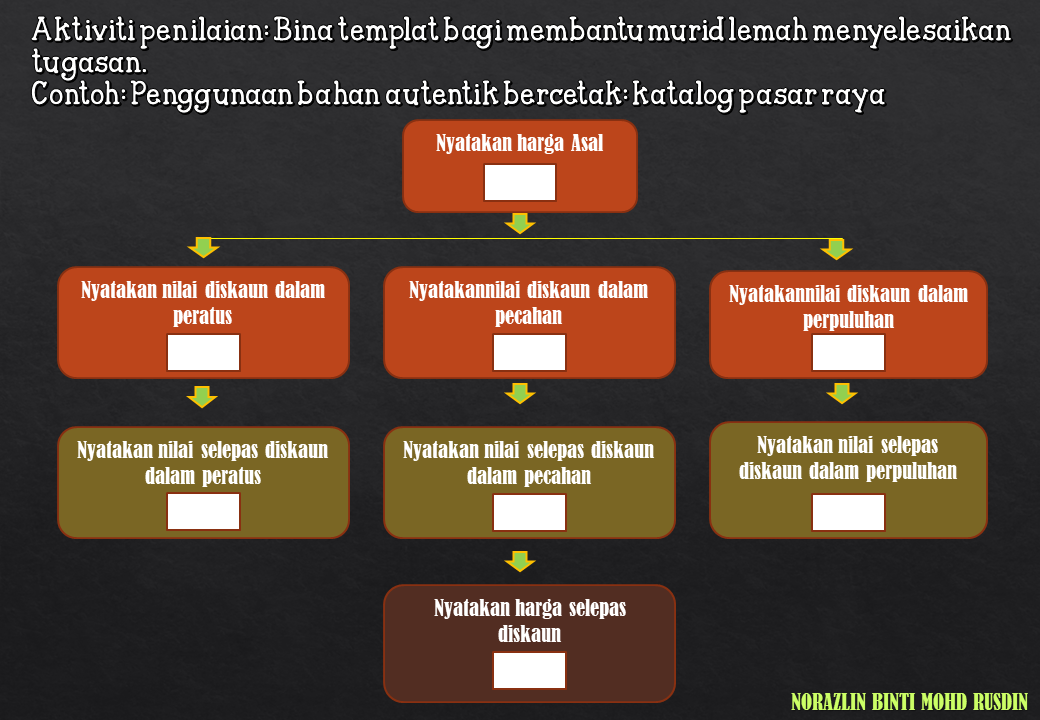 Aktiviti penilaian: Bina templat bagi membantu murid lemah menyelesaikan tugasan.
Contoh: Penggunaan bahan autentik bercetak: katalog pasar raya

Nyatakan harga Asal

Nyatakan nilai diskaun dalam peratus

Nyatakannilai diskaun dalam pecahan

Nyatakannilai diskaun dalam perpuluhan

Nyatakan nilai selepas diskaun dalam peratus

Nyatakan nilai selepas diskaun dalam pecahan

Nyatakan nilai selepas diskaun dalam perpuluhan

Nyatakan harga selepas diskaun

NORAZLIN BINTI MOHD RUSDIN